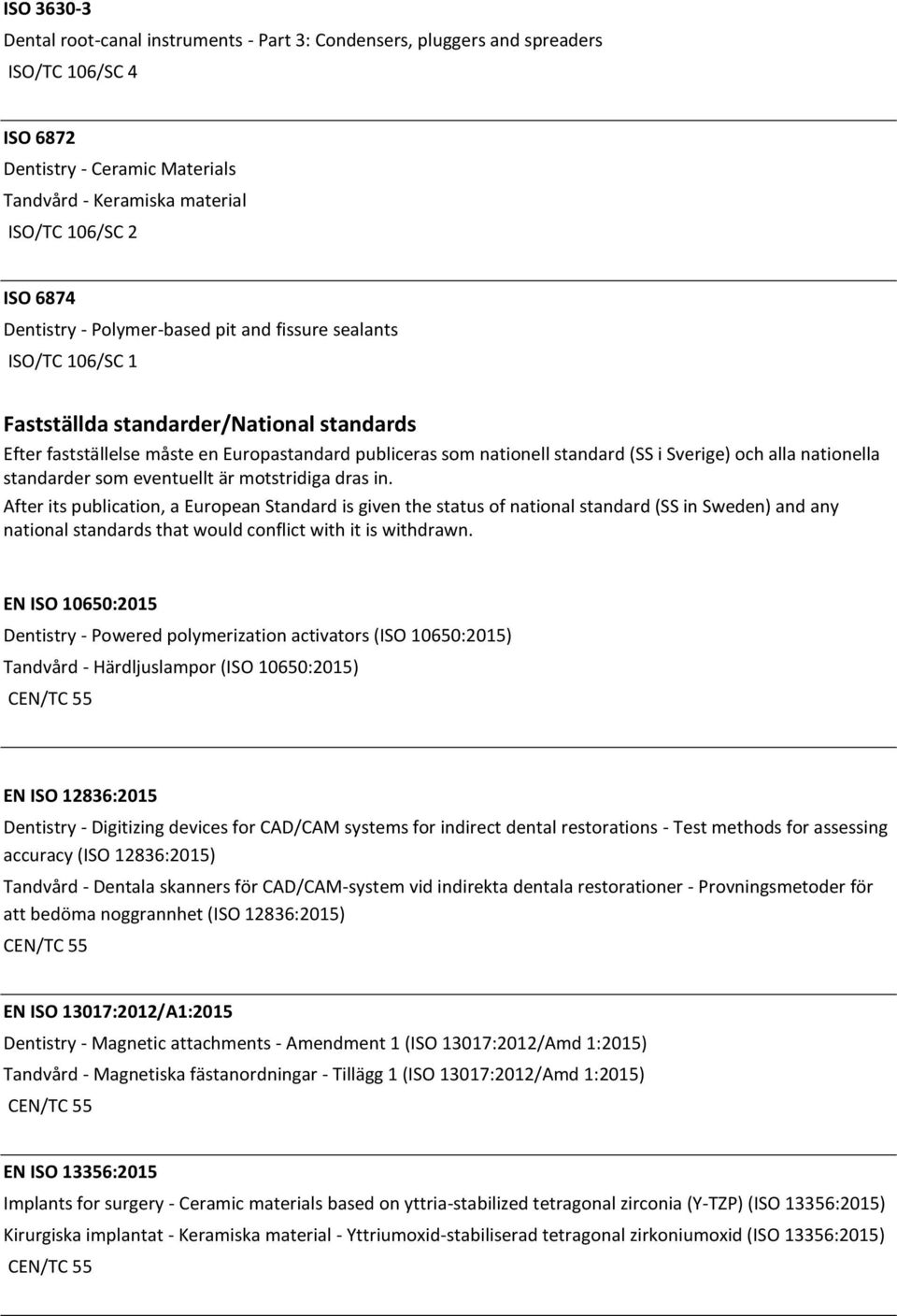 ISO 3630-3
Dental root-canal instruments - Part 3: Condensers, pluggers and spreaders
ISO/TC 106/SC 4

ISO 6872
Dentistry - Ceramic Materials
Tandvård - Keramiska material
ISO/TC 106/SC 2

ISO 6874
Dentistry - Polymer-based pit and fissure sealants
ISO/TC 106/SC 1

Fastställda standarder/National standards
Efter fastställelse måste en Europastandard publiceras som nationell standard (SS i Sverige) och alla nationella standarder som eventuellt är motstridiga dras in.
After its publication, a European Standard is given the status of national standard (SS in Sweden) and any national standards that would conflict with it is withdrawn.

EN ISO 10650:2015
Dentistry - Powered polymerization activators (ISO 10650:2015)
Tandvård - Härdljuslampor (ISO 10650:2015)
CEN/TC 55

EN ISO 12836:2015
Dentistry - Digitizing devices for CAD/CAM systems for indirect dental restorations - Test methods for assessing accuracy (ISO 12836:2015)
Tandvård - Dentala skanners för CAD/CAM-system vid indirekta dentala restorationer - Provningsmetoder för att bedöma noggrannhet (ISO 12836:2015)
CEN/TC 55

EN ISO 13017:2012/A1:2015
Dentistry - Magnetic attachments - Amendment 1 (ISO 13017:2012/Amd 1:2015)
Tandvård - Magnetiska fästanordningar - Tillägg 1 (ISO 13017:2012/Amd 1:2015)
CEN/TC 55

EN ISO 13356:2015
Implants for surgery - Ceramic materials based on yttria-stabilized tetragonal zirconia (Y-TZP) (ISO 13356:2015)
Kirurgiska implantat - Keramiska material - Yttriumoxid-stabiliserad tetragonal zirkoniumoxid (ISO 13356:2015)
CEN/TC 55